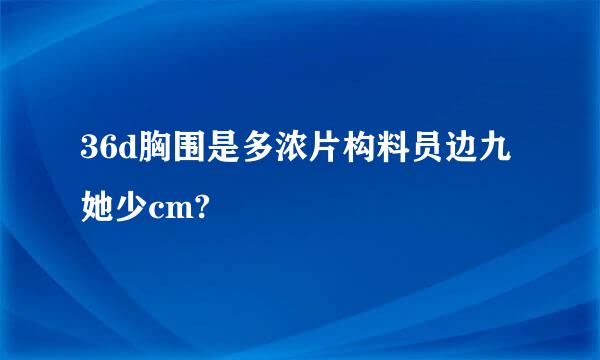 36d胸围是多浓片构料员边九她少cm?